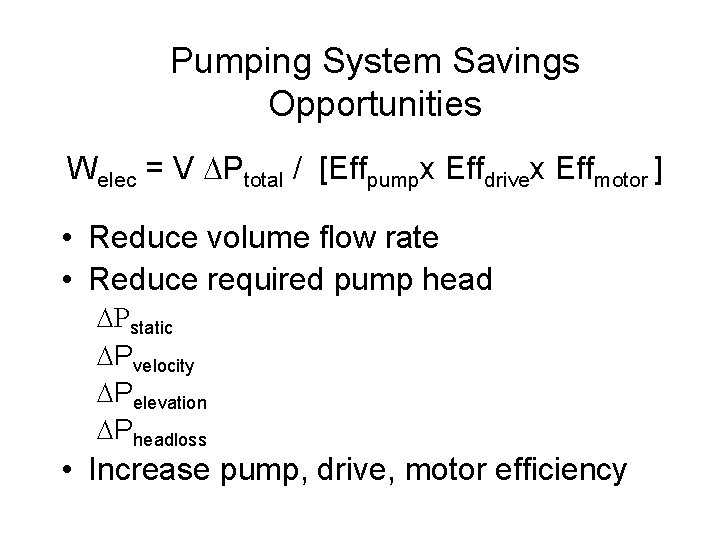 Pumping System Savings Opportunities

$W_{elec} = V \Delta P_{total} / [Eff_{pump} x Eff_{drive} x Eff_{motor}]$

• Reduce volume flow rate
• Reduce required pump head
$\Delta P_{static}$
$\Delta P_{velocity}$
$\Delta P_{elevation}$
$\Delta P_{headloss}$
• Increase pump, drive, motor efficiency